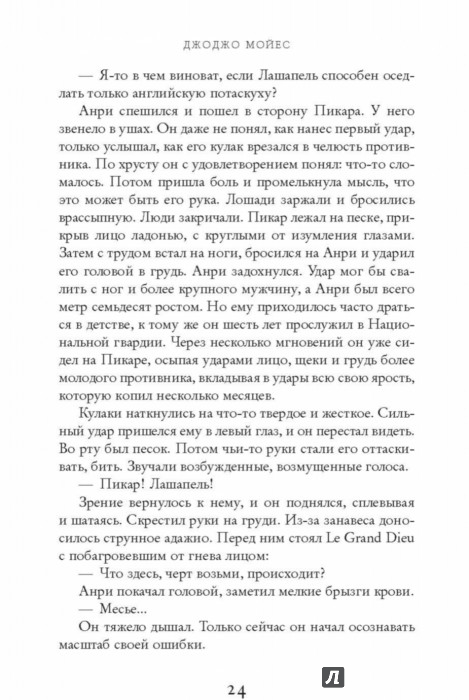 ДЖОДЖО МОЙЕС

— Я-то в чем виноват, если Лашапель способен оседлать только английскую потаскуху?

Анри спешился и пошел в сторону Пикара. У него звенело в ушах. Он даже не понял, как нанес первый удар, только услышал, как его кулак врезался в челюсть противника. По хрусту он с удовлетворением понял: что-то сломалось. Потом пришла боль и промелькнула мысль, что это может быть его рука. Лошади заржали и бросились врассыпную. Люди закричали. Пикар лежал на песке, прикрыв лицо ладонью, с круглыми от изумления глазами. Затем с трудом встал на ноги, бросился на Анри и ударил его головой в грудь. Анри задохнулся. Удар мог бы свалить с ног и более крупного мужчину, а Анри был всего метр семьдесят ростом. Но ему приходилось часто драться в детстве, к тому же он шесть лет прослужил в Национальной гвардии. Через несколько мгновений он уже сидел на Пикаре, осыпая ударами лицо, щеки и грудь более молодого противника, вкладывая в удары всю свою ярость, которую копил несколько месяцев.

Кулаки наткнулись на что-то твердое и жесткое. Сильный удар пришелся ему в левый глаз, и он перестал видеть. Во рту был песок. Потом чьи-то руки стали его оттаскивать, бить. Звучали возбужденные, возмущенные голоса.

— Пикар! Лашапель!

Зрение вернулось к нему, и он поднялся, сплевывая и шатаясь. Скрестил руки на груди. Из-за занавеса доносилось струнное адажио. Перед ним стоял Le Grand Dieu с побагровевшим от гнева лицом:

— Что здесь, черт возьми, происходит?

Анри покачал головой, заметил мелкие брызги крови.

— Месье...

Он тяжело дышал. Только сейчас он начал осознавать масштаб своей ошибки.

24